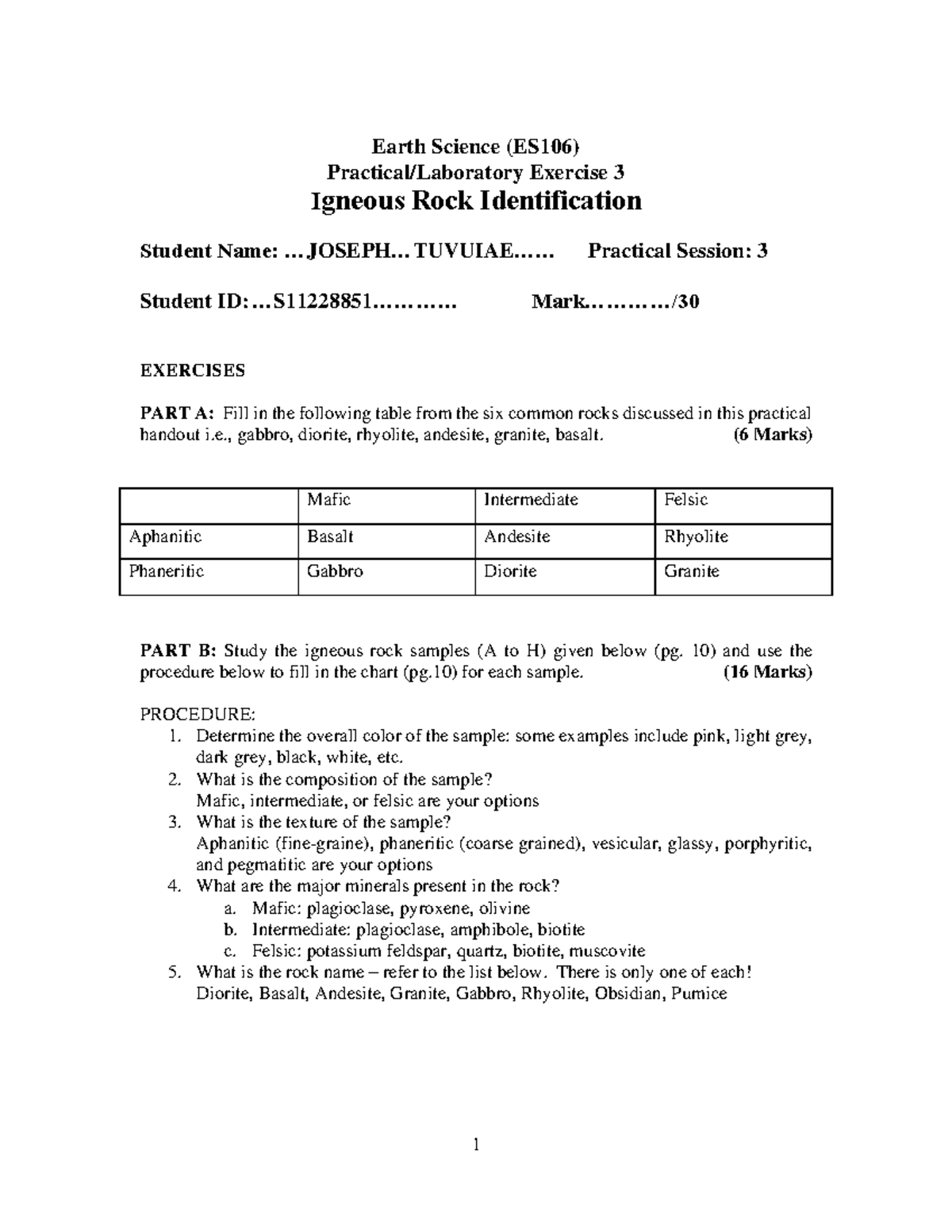 Earth Science (ES106)
Practical/Laboratory Exercise 3
Igneous Rock Identification

Student Name: …JOSEPH…TUVUIAE…… Practical Session: 3

Student ID:…S11228851………… Mark…………/30

EXERCISES

PART A: Fill in the following table from the six common rocks discussed in this practical handout i.e., gabbro, diorite, rhyolite, andesite, granite, basalt. (6 Marks)

| | Mafic | Intermediate | Felsic |
|---|---|---|---|
| Aphanitic | Basalt | Andesite | Rhyolite |
| Phaneritic | Gabbro | Diorite | Granite |

PART B: Study the igneous rock samples (A to H) given below (pg. 10) and use the procedure below to fill in the chart (pg.10) for each sample. (16 Marks)

PROCEDURE:
1. Determine the overall color of the sample: some examples include pink, light grey, dark grey, black, white, etc.
2. What is the composition of the sample? Mafic, intermediate, or felsic are your options
3. What is the texture of the sample? Aphanitic (fine-graine), phaneritic (coarse grained), vesicular, glassy, porphyritic, and pegmatitic are your options
4. What are the major minerals present in the rock?
a. Mafic: plagioclase, pyroxene, olivine
b. Intermediate: plagioclase, amphibole, biotite
c. Felsic: potassium feldspar, quartz, biotite, muscovite
5. What is the rock name – refer to the list below. There is only one of each! Diorite, Basalt, Andesite, Granite, Gabbro, Rhyolite, Obsidian, Pumice

1